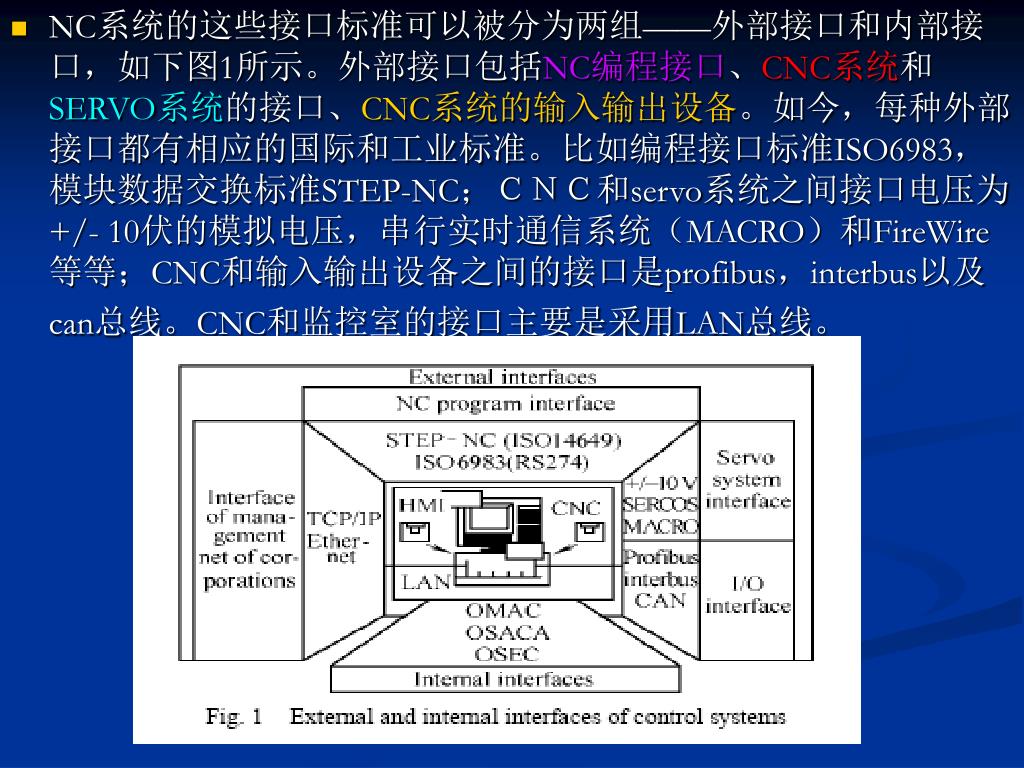 NC系统的这些接口标准可以被分为两组——外部接口和内部接口，如下图1所示。外部接口包括NC编程接口、CNC系统和SERVO系统的接口、CNC系统的输入输出设备。如今，每种外部接口都有相应的国际和工业标准。比如编程接口标准ISO6983，模块数据交换标准STEP-NC；ＣＮＣ和servo系统之间接口电压为+/- 10伏的模拟电压，串行实时通信系统（MACRO）和FireWire等等；CNC和输入输出设备之间的接口是profibus，interbus以及can总线。CNC和监控室的接口主要是采用LAN总线。

External interfaces
NC program interface
STEP-NC (ISO14649)
ISO6983(RS274)
Interface of management net of corporations
TCP/IP Ethernet
HMI
CNC
LAN
+/-10 V SERCOS MACRO
Profibus interbus CAN
Servo system interface
I/O interface
OMAC
OSACA
OSEC
Internal interfaces
Fig. 1 External and internal interfaces of control systems